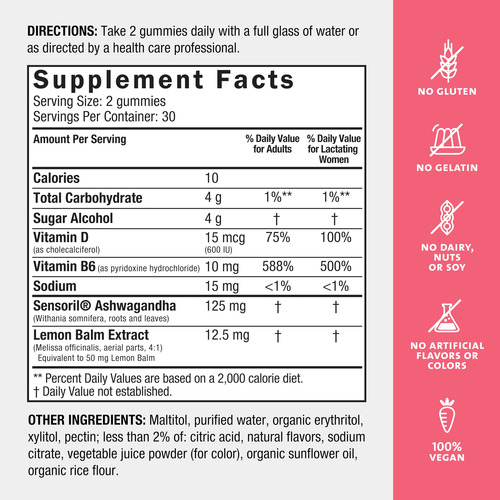 DIRECTIONS: Take 2 gummies daily with a full glass of water or as directed by a health care professional.

Supplement Facts
Serving Size: 2 gummies
Servings Per Container: 30

| Amount Per Serving | | % Daily Value for Adults | % Daily Value for Lactating Women |
|---|---|---|---|
| Calories | 10 | | |
| Total Carbohydrate | 4 g | 1%** | 1%** |
| Sugar Alcohol | 4 g | † | † |
| Vitamin D (as cholecalciferol) | 15 mcg (600 IU) | 75% | 100% |
| Vitamin B6 (as pyridoxine hydrochloride) | 10 mg | 588% | 500% |
| Sodium | 15 mg | <1% | <1% |
| Sensoril® Ashwagandha (Withania somnifera, roots and leaves) | 125 mg | † | † |
| Lemon Balm Extract (Melissa officinalis, aerial parts, 4:1) Equivalent to 50 mg Lemon Balm | 12.5 mg | † | † |

** Percent Daily Values are based on a 2,000 calorie diet.
† Daily Value not established.

OTHER INGREDIENTS: Maltitol, purified water, organic erythritol, xylitol, pectin; less than 2% of: citric acid, natural flavors, sodium citrate, vegetable juice powder (for color), organic sunflower oil, organic rice flour.

NO GLUTEN

NO GELATIN

NO DAIRY, NUTS OR SOY

NO ARTIFICIAL FLAVORS OR COLORS

100% VEGAN